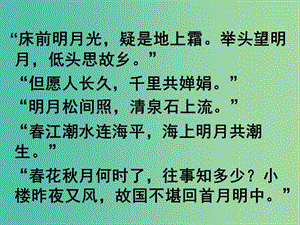 “床前明月光，疑是地上霜。举头望明月，低头思故乡。”

“但愿人长久，千里共婵娟。”

“明月松间照，清泉石上流。”

“春江潮水连海平，海上明月共潮生。”

“春花秋月何时了，往事知多少？小楼昨夜又风，故国不堪回首月明中。”